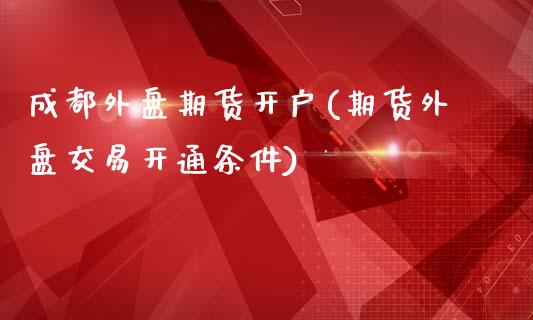 成都外盘期货开户(期货外盘交易开通条件)